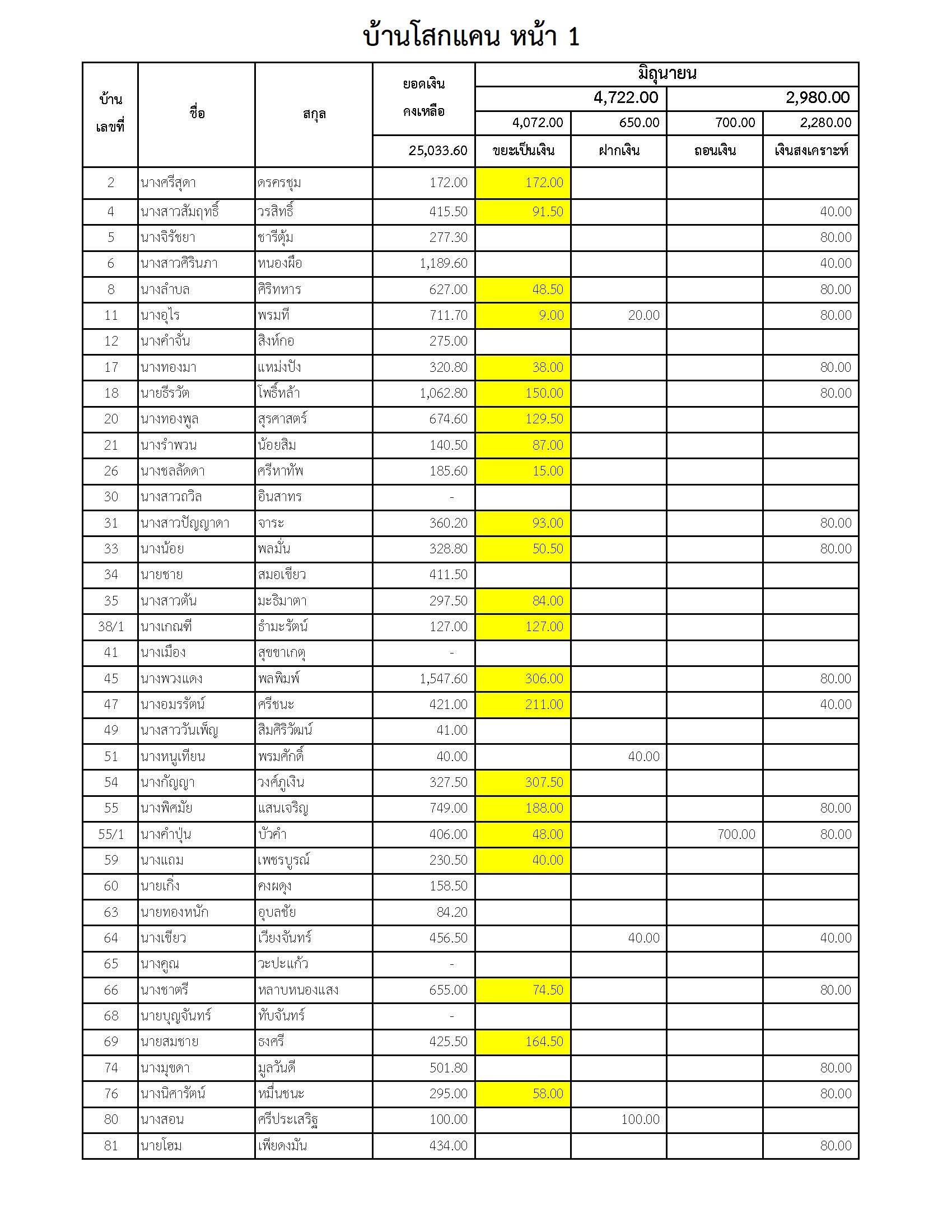 บ้านโสกแคน หน้า 1

| บ้านเลขที่ | ชื่อ | สกุล | ยอดเงินคงเหลือ | มิถุนายน | | | |
|---|---|---|---|---|---|---|---|
| | | | | 4,722.00 | | 2,980.00 | |
| | | | | 4,072.00 | 650.00 | 700.00 | 2,280.00 |
| | | | 25,033.60 | ขยะเป็นเงิน | ฝากเงิน | ถอนเงิน | เงินสงเคราะห์ |
| 2 | นางศรีสุดา | ดรครชุม | 172.00 | 172.00 | | | |
| 4 | นางสาวสัมฤทธิ์ | วรสิทธิ์ | 415.50 | 91.50 | | | 40.00 |
| 5 | นางจิรัชยา | ชารีตุ้ม | 277.30 | | | | 80.00 |
| 6 | นางสาวศิรินภา | หนองผือ | 1,189.60 | | | | 40.00 |
| 8 | นางลำบล | ศิริทหาร | 627.00 | 48.50 | | | 80.00 |
| 11 | นางอุไร | พรมที | 711.70 | 9.00 | 20.00 | | 80.00 |
| 12 | นางคำจั่น | สิงห์กอ | 275.00 | | | | |
| 17 | นางทองมา | แหม่งปัง | 320.80 | 38.00 | | | 80.00 |
| 18 | นายธีรวัต | โพธิ์หล้า | 1,062.80 | 150.00 | | | 80.00 |
| 20 | นางทองพูล | สุรศาสตร์ | 674.60 | 129.50 | | | |
| 21 | นางรำพวน | น้อยสิม | 140.50 | 87.00 | | | |
| 26 | นางชลลัดดา | ศรีหาทัพ | 185.60 | 15.00 | | | |
| 30 | นางสาวถวิล | อินสาทร | - | | | | |
| 31 | นางสาวปัญญาดา | จาระ | 360.20 | 93.00 | | | 80.00 |
| 33 | นางน้อย | พลมั่น | 328.80 | 50.50 | | | 80.00 |
| 34 | นายชาย | สมอเขียว | 411.50 | | | | |
| 35 | นางสาวตัน | มะธิมาตา | 297.50 | 84.00 | | | |
| 38/1 | นางเกณฑี | ธำมะรัตน์ | 127.00 | 127.00 | | | |
| 41 | นางเมือง | สุขขาเกตุ | - | | | | |
| 45 | นางพวงแดง | พลพิมพ์ | 1,547.60 | 306.00 | | | 80.00 |
| 47 | นางอมรรัตน์ | ศรีชนะ | 421.00 | 211.00 | | | 40.00 |
| 49 | นางสาววันเพ็ญ | สิมศิริวัฒน์ | 41.00 | | | | |
| 51 | นางหนูเทียน | พรมศักดิ์ | 40.00 | | 40.00 | | |
| 54 | นางกัญญา | วงศ์ภูเงิน | 327.50 | 307.50 | | | |
| 55 | นางพิศมัย | แสนเจริญ | 749.00 | 188.00 | | | 80.00 |
| 55/1 | นางคำปุ่น | บัวคำ | 406.00 | 48.00 | | 700.00 | 80.00 |
| 59 | นางแถม | เพชรบูรณ์ | 230.50 | 40.00 | | | |
| 60 | นายเกิ่ง | คงผดุง | 158.50 | | | | |
| 63 | นายทองหนัก | อุบลชัย | 84.20 | | | | |
| 64 | นางเขียว | เวียงจันทร์ | 456.50 | | 40.00 | | 40.00 |
| 65 | นางคูณ | วะปะแก้ว | - | | | | |
| 66 | นางชาตรี | หลาบหนองแสง | 655.00 | 74.50 | | | 80.00 |
| 68 | นายบุญจันทร์ | ทับจันทร์ | - | | | | |
| 69 | นายสมชาย | ธงศรี | 425.50 | 164.50 | | | |
| 74 | นางมุขดา | มูลวันดี | 501.80 | | | | 80.00 |
| 76 | นางนิศารัตน์ | หมื่นชนะ | 295.00 | 58.00 | | | 80.00 |
| 80 | นางสอน | ศรีประเสริฐ | 100.00 | | 100.00 | | |
| 81 | นายโฮม | เพียดงมัน | 434.00 | | | | 80.00 |